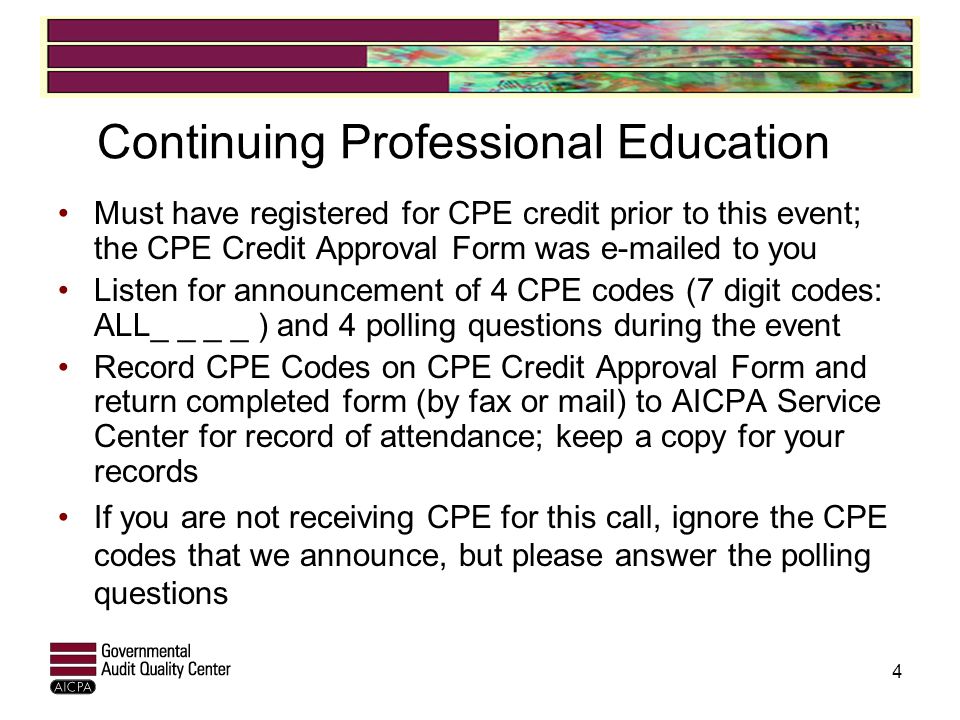 Continuing Professional Education

• Must have registered for CPE credit prior to this event; the CPE Credit Approval Form was e-mailed to you
• Listen for announcement of 4 CPE codes (7 digit codes: ALL_ _ _ _ ) and 4 polling questions during the event
• Record CPE Codes on CPE Credit Approval Form and return completed form (by fax or mail) to AICPA Service Center for record of attendance; keep a copy for your records
• If you are not receiving CPE for this call, ignore the CPE codes that we announce, but please answer the polling questions

Governmental
Audit Quality Center
AICPA

4